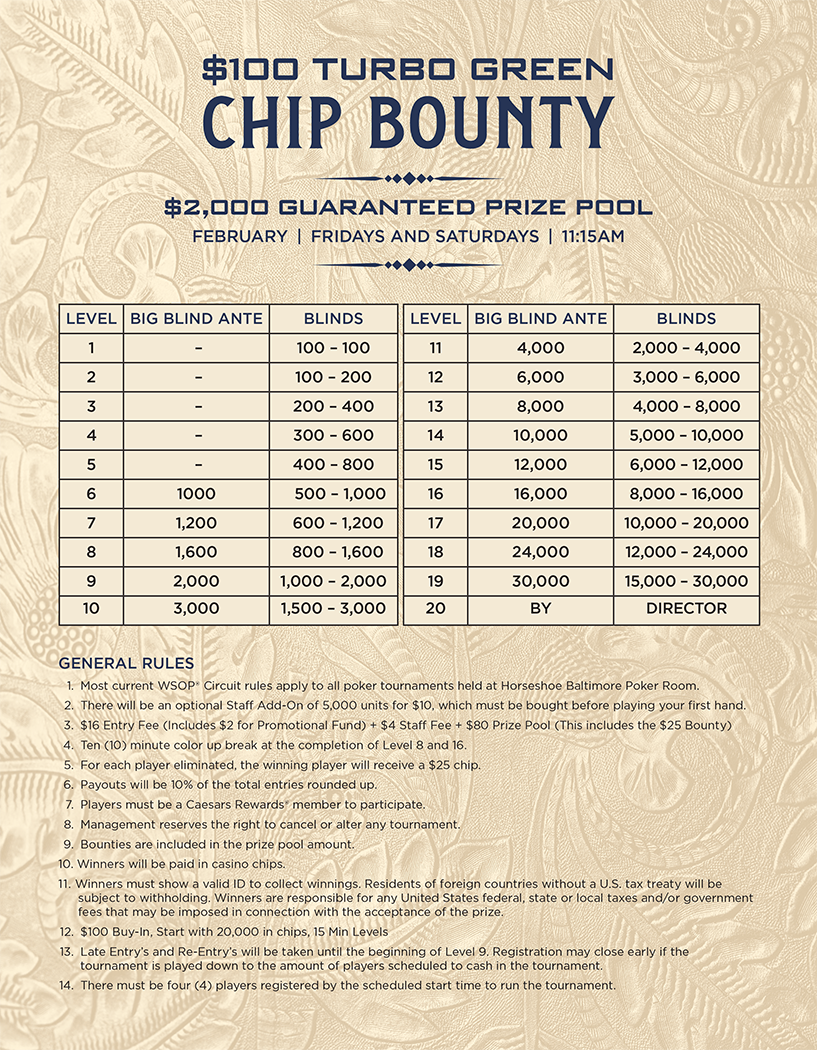 $100 TURBO GREEN
CHIP BOUNTY

$2,000 GUARANTEED PRIZE POOL
FEBRUARY | FRIDAYS AND SATURDAYS | 11:15AM

| LEVEL | BIG BLIND ANTE | BLINDS |
|---|---|---|
| 1 | – | 100 – 100 |
| 2 | – | 100 – 200 |
| 3 | – | 200 – 400 |
| 4 | – | 300 – 600 |
| 5 | – | 400 – 800 |
| 6 | 1000 | 500 – 1,000 |
| 7 | 1,200 | 600 – 1,200 |
| 8 | 1,600 | 800 – 1,600 |
| 9 | 2,000 | 1,000 – 2,000 |
| 10 | 3,000 | 1,500 – 3,000 |

| LEVEL | BIG BLIND ANTE | BLINDS |
|---|---|---|
| 11 | 4,000 | 2,000 – 4,000 |
| 12 | 6,000 | 3,000 – 6,000 |
| 13 | 8,000 | 4,000 – 8,000 |
| 14 | 10,000 | 5,000 – 10,000 |
| 15 | 12,000 | 6,000 – 12,000 |
| 16 | 16,000 | 8,000 – 16,000 |
| 17 | 20,000 | 10,000 – 20,000 |
| 18 | 24,000 | 12,000 – 24,000 |
| 19 | 30,000 | 15,000 – 30,000 |
| 20 | BY | DIRECTOR |

GENERAL RULES
1. Most current WSOP® Circuit rules apply to all poker tournaments held at Horseshoe Baltimore Poker Room.
2. There will be an optional Staff Add-On of 5,000 units for $10, which must be bought before playing your first hand.
3. $16 Entry Fee (Includes $2 for Promotional Fund) + $4 Staff Fee + $80 Prize Pool (This includes the $25 Bounty)
4. Ten (10) minute color up break at the completion of Level 8 and 16.
5. For each player eliminated, the winning player will receive a $25 chip.
6. Payouts will be 10% of the total entries rounded up.
7. Players must be a Caesars Rewards® member to participate.
8. Management reserves the right to cancel or alter any tournament.
9. Bounties are included in the prize pool amount.
10. Winners will be paid in casino chips.
11. Winners must show a valid ID to collect winnings. Residents of foreign countries without a U.S. tax treaty will be subject to withholding. Winners are responsible for any United States federal, state or local taxes and/or government fees that may be imposed in connection with the acceptance of the prize.
12. $100 Buy-In, Start with 20,000 in chips, 15 Min Levels
13. Late Entry's and Re-Entry's will be taken until the beginning of Level 9. Registration may close early if the tournament is played down to the amount of players scheduled to cash in the tournament.
14. There must be four (4) players registered by the scheduled start time to run the tournament.